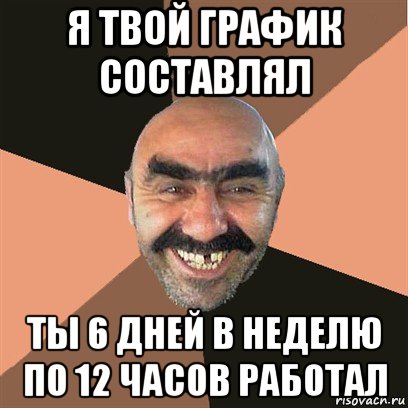 Я ТВОЙ ГРАФИК СОСТАВЛЯЛ

ТЫ 6 ДНЕЙ В НЕДЕЛЮ ПО 12 ЧАСОВ РАБОТАЛ

risovacn.ru